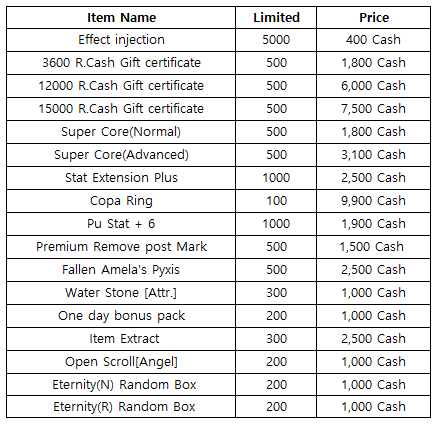 | Item Name | Limited | Price |
|---|---|---|
| Effect injection | 5000 | 400 Cash |
| 3600 R.Cash Gift certificate | 500 | 1,800 Cash |
| 12000 R.Cash Gift certificate | 500 | 6,000 Cash |
| 15000 R.Cash Gift certificate | 500 | 7,500 Cash |
| Super Core(Normal) | 500 | 1,800 Cash |
| Super Core(Advanced) | 500 | 3,100 Cash |
| Stat Extension Plus | 1000 | 2,500 Cash |
| Copa Ring | 100 | 9,900 Cash |
| Pu Stat + 6 | 1000 | 1,900 Cash |
| Premium Remove post Mark | 500 | 1,500 Cash |
| Fallen Amela's Pyxis | 500 | 2,500 Cash |
| Water Stone [Attr.] | 300 | 1,000 Cash |
| One day bonus pack | 200 | 1,000 Cash |
| Item Extract | 300 | 2,500 Cash |
| Open Scroll[Angel] | 200 | 1,000 Cash |
| Eternity(N) Random Box | 200 | 1,000 Cash |
| Eternity(R) Random Box | 200 | 1,000 Cash |